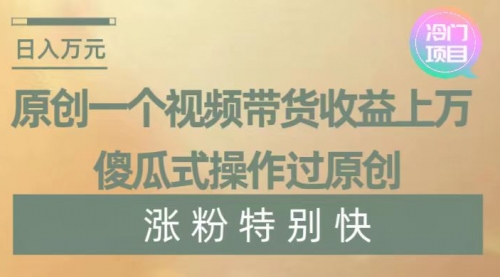 日入万元

冷门项目

原创一个视频带货收益上万

傻瓜式操作过原创

涨粉特别快